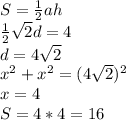 $S = \frac{1}{2}ah$

$\frac{1}{2}\sqrt{2}d = 4$

$d = 4\sqrt{2}$

$x^2 + x^2 = (4\sqrt{2})^2$

$x = 4$

$S = 4 * 4 = 16$